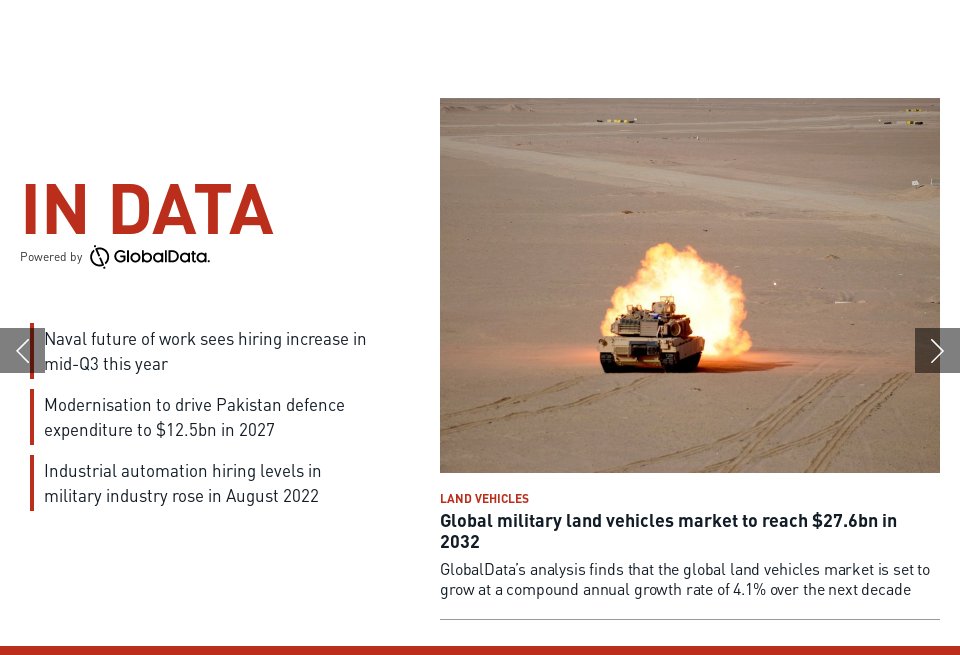 IN DATA

Powered by GlobalData.

Naval future of work sees hiring increase in mid-Q3 this year

Modernisation to drive Pakistan defence expenditure to $12.5bn in 2027

Industrial automation hiring levels in military industry rose in August 2022

LAND VEHICLES

Global military land vehicles market to reach $27.6bn in 2032

GlobalData's analysis finds that the global land vehicles market is set to grow at a compound annual growth rate of 4.1% over the next decade